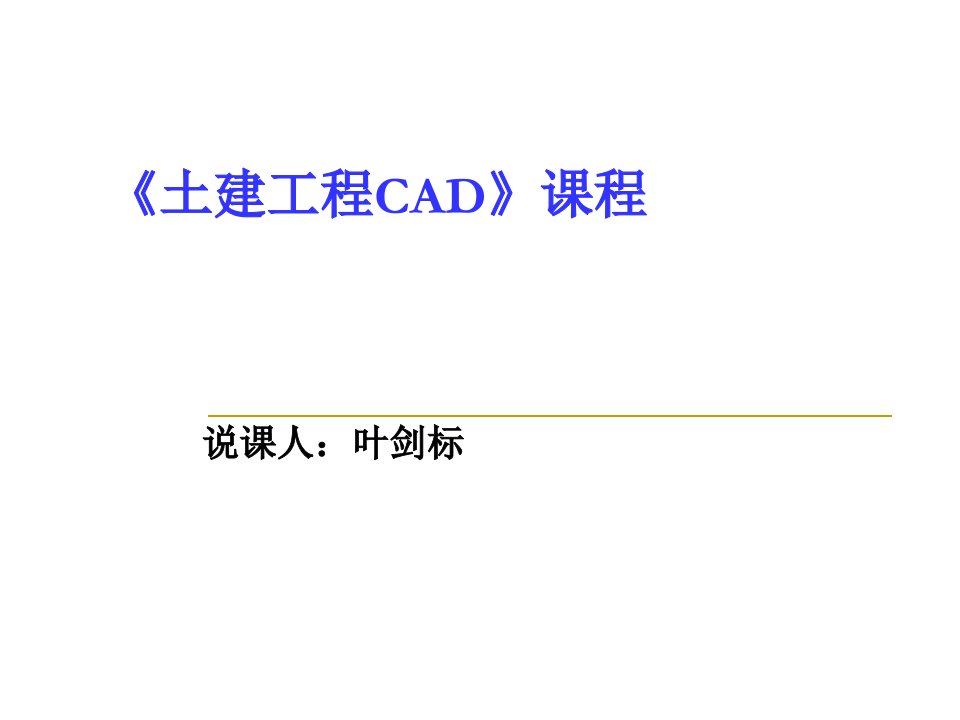 《土建工程CAD》课程

说课人：叶剑标